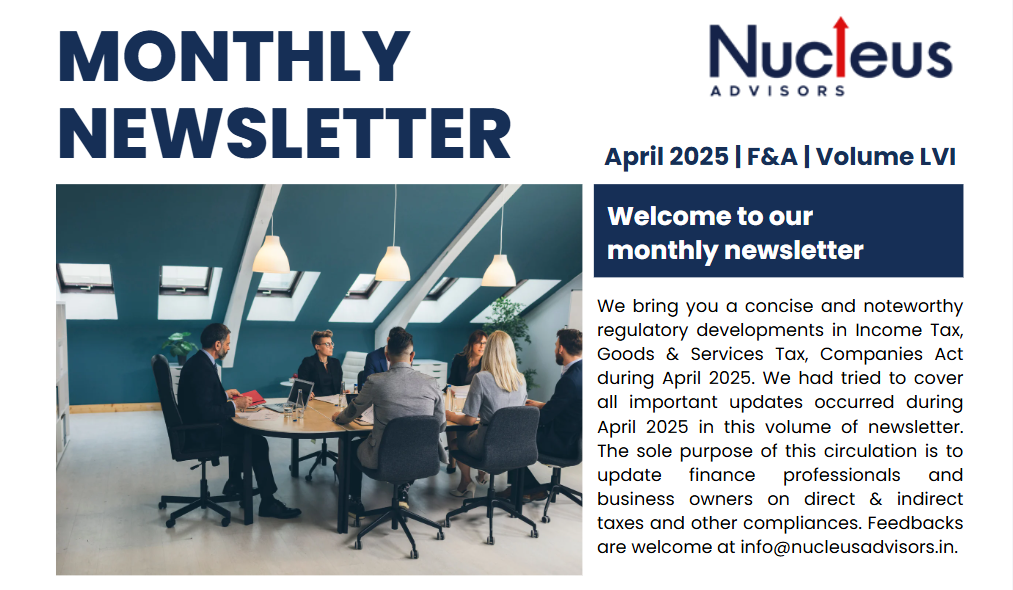 MONTHLY NEWSLETTER

Nucleus ADVISORS

April 2025 | F&A | Volume LVI

Welcome to our monthly newsletter

We bring you a concise and noteworthy regulatory developments in Income Tax, Goods & Services Tax, Companies Act during April 2025. We had tried to cover all important updates occurred during April 2025 in this volume of newsletter. The sole purpose of this circulation is to update finance professionals and business owners on direct & indirect taxes and other compliances. Feedbacks are welcome at info@nucleusadvisors.in.